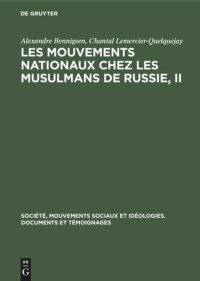 DE GRUYTER

Alexandre Bennigsen, Chantal Lemercier-Quelquejay

LES MOUVEMENTS NATIONAUX CHEZ LES MUSULMANS DE RUSSIE, II

SOCIÉTÉ, MOUVEMENTS SOCIAUX ET IDÉOLOGIES. DOCUMENTS ET TÉMOIGNAGES

DE G